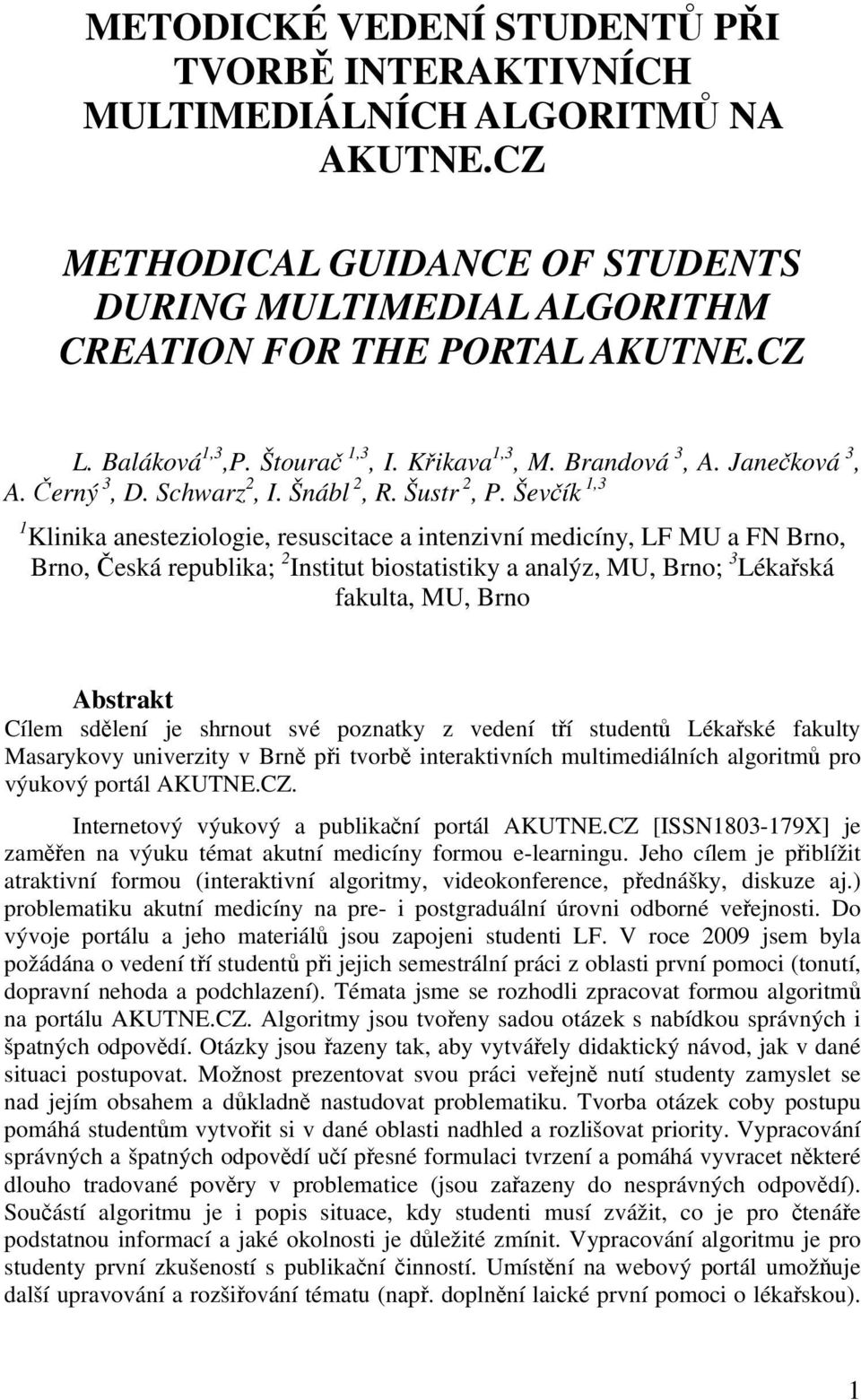 METODICKÉ VEDENÍ STUDENTŮ PŘI TVORBĚ INTERAKTIVNÍCH MULTIMEDIÁLNÍCH ALGORITMŮ NA AKUTNE.CZ

METHODICAL GUIDANCE OF STUDENTS DURING MULTIMEDIAL ALGORITHM CREATION FOR THE PORTAL AKUTNE.CZ

L. Baláková$^{1,3}$,P. Štourač $^{1,3}$, I. Křikava$^{1,3}$, M. Brandová $^{3}$, A. Janečková $^{3}$, A. Černý $^{3}$, D. Schwarz$^{2}$, I. Šnábl $^{2}$, R. Šustr $^{2}$, P. Ševčík $^{1,3}$

$^{1}$Klinika anesteziologie, resuscitace a intenzivní medicíny, LF MU a FN Brno, Brno, Česká republika; $^{2}$Institut biostatistiky a analýz, MU, Brno; $^{3}$Lékařská fakulta, MU, Brno

Abstrakt
Cílem sdělení je shrnout své poznatky z vedení tří studentů Lékařské fakulty Masarykovy univerzity v Brně při tvorbě interaktivních multimediálních algoritmů pro výukový portál AKUTNE.CZ.

Internetový výukový a publikační portál AKUTNE.CZ [ISSN1803-179X] je zaměřen na výuku témat akutní medicíny formou e-learningu. Jeho cílem je přiblížit atraktivní formou (interaktivní algoritmy, videokonference, přednášky, diskuze aj.) problematiku akutní medicíny na pre- i postgraduální úrovni odborné veřejnosti. Do vývoje portálu a jeho materiálů jsou zapojeni studenti LF. V roce 2009 jsem byla požádána o vedení tří studentů při jejich semestrální práci z oblasti první pomoci (tonutí, dopravní nehoda a podchlazení). Témata jsme se rozhodli zpracovat formou algoritmů na portálu AKUTNE.CZ. Algoritmy jsou tvořeny sadou otázek s nabídkou správných i špatných odpovědí. Otázky jsou řazeny tak, aby vytvářely didaktický návod, jak v dané situaci postupovat. Možnost prezentovat svou práci veřejně nutí studenty zamyslet se nad jejím obsahem a důkladně nastudovat problematiku. Tvorba otázek coby postupu pomáhá studentům vytvořit si v dané oblasti nadhled a rozlišovat priority. Vypracování správných a špatných odpovědí učí přesné formulaci tvrzení a pomáhá vyvracet některé dlouho tradované pověry v problematice (jsou zařazeny do nesprávných odpovědí). Součástí algoritmu je i popis situace, kdy studenti musí zvážit, co je pro čtenáře podstatnou informací a jaké okolnosti je důležité zmínit. Vypracování algoritmu je pro studenty první zkušeností s publikační činností. Umístění na webový portál umožňuje další upravování a rozšiřování tématu (např. doplnění laické první pomoci o lékařskou).

1